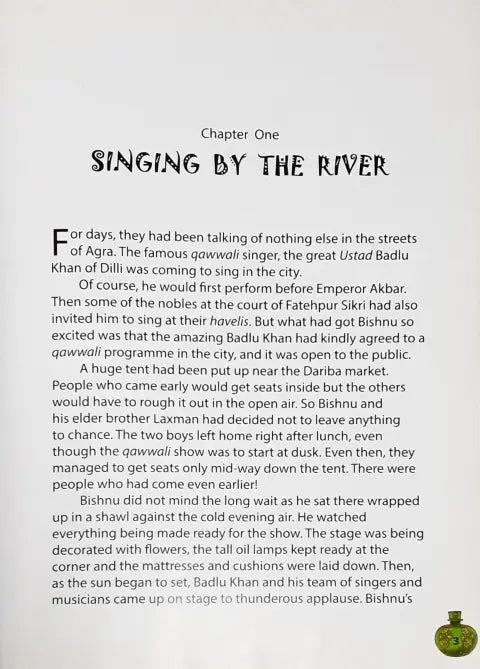 Chapter One

SINGING BY THE RIVER

For days, they had been talking of nothing else in the streets of Agra. The famous qawwali singer, the great Ustad Badlu Khan of Dilli was coming to sing in the city.

Of course, he would first perform before Emperor Akbar. Then some of the nobles at the court of Fatehpur Sikri had also invited him to sing at their havelis. But what had got Bishnu so excited was that the amazing Badlu Khan had kindly agreed to a qawwali programme in the city, and it was open to the public.

A huge tent had been put up near the Dariba market. People who came early would get seats inside but the others would have to rough it out in the open air. So Bishnu and his elder brother Laxman had decided not to leave anything to chance. The two boys left home right after lunch, even though the qawwali show was to start at dusk. Even then, they managed to get seats only mid-way down the tent. There were people who had come even earlier!

Bishnu did not mind the long wait as he sat there wrapped up in a shawl against the cold evening air. He watched everything being made ready for the show. The stage was being decorated with flowers, the tall oil lamps kept ready at the corner and the mattresses and cushions were laid down. Then, as the sun began to set, Badlu Khan and his team of singers and musicians came up on stage to thunderous applause. Bishnu's

3